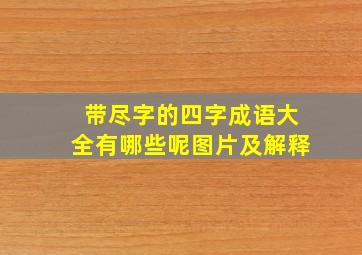 带尽字的四字成语大全有哪些呢图片及解释